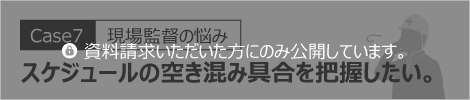 Case7 現場監督の悩み

資料請求いただいた方にのみ公開しています。

スケジュールの空き混み具合を把握したい。